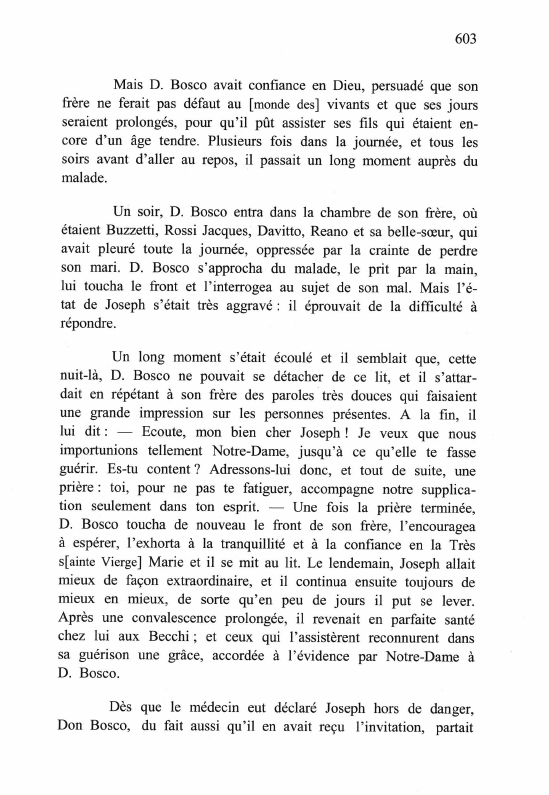 603

Mais D. Bosco avait confiance en Dieu, persuadé que son frère ne ferait pas défaut au [monde des] vivants et que ses jours seraient prolongés, pour qu'il pût assister ses fils qui étaient encore d'un âge tendre. Plusieurs fois dans la journée, et tous les soirs avant d'aller au repos, il passait un long moment auprès du malade.

Un soir, D. Bosco entra dans la chambre de son frère, où étaient Buzzetti, Rossi Jacques, Davitto, Reano et sa belle-sœur, qui avait pleuré toute la journée, oppressée par la crainte de perdre son mari. D. Bosco s'approcha du malade, le prit par la main, lui toucha le front et l'interrogea au sujet de son mal. Mais l'état de Joseph s'était très aggravé : il éprouvait de la difficulté à répondre.

Un long moment s'était écoulé et il semblait que, cette nuit-là, D. Bosco ne pouvait se détacher de ce lit, et il s'attardait en répétant à son frère des paroles très douces qui faisaient une grande impression sur les personnes présentes. A la fin, il lui dit : — Ecoute, mon bien cher Joseph ! Je veux que nous importunions tellement Notre-Dame, jusqu'à ce qu'elle te fasse guérir. Es-tu content ? Adressons-lui donc, et tout de suite, une prière : toi, pour ne pas te fatiguer, accompagne notre supplication seulement dans ton esprit. — Une fois la prière terminée, D. Bosco toucha de nouveau le front de son frère, l'encouragea à espérer, l'exhorta à la tranquillité et à la confiance en la Très s[ainte Vierge] Marie et il se mit au lit. Le lendemain, Joseph allait mieux de façon extraordinaire, et il continua ensuite toujours de mieux en mieux, de sorte qu'en peu de jours il put se lever. Après une convalescence prolongée, il revenait en parfaite santé chez lui aux Becchi ; et ceux qui l'assistèrent reconnurent dans sa guérison une grâce, accordée à l'évidence par Notre-Dame à D. Bosco.

Dès que le médecin eut déclaré Joseph hors de danger, Don Bosco, du fait aussi qu'il en avait reçu l'invitation, partait